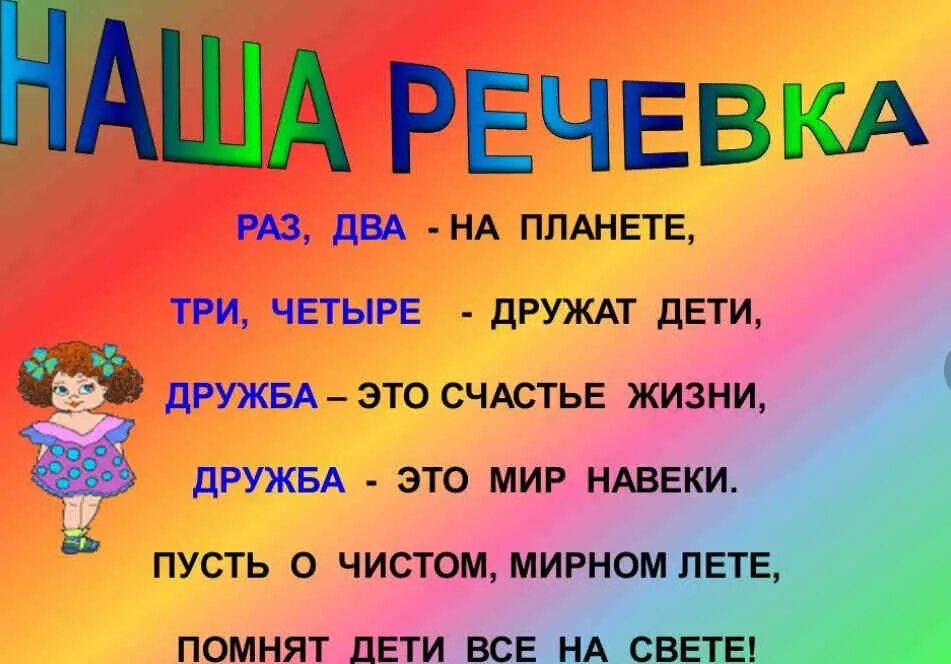 НАША РЕЧЕВКА

РАЗ, ДВА - НА ПЛАНЕТЕ,

ТРИ, ЧЕТЫРЕ - ДРУЖАТ ДЕТИ,

ДРУЖБА – ЭТО СЧАСТЬЕ ЖИЗНИ,

ДРУЖБА - ЭТО МИР НАВЕКИ.

ПУСТЬ О ЧИСТОМ, МИРНОМ ЛЕТЕ,

ПОМНЯТ ДЕТИ ВСЕ НА СВЕТЕ!